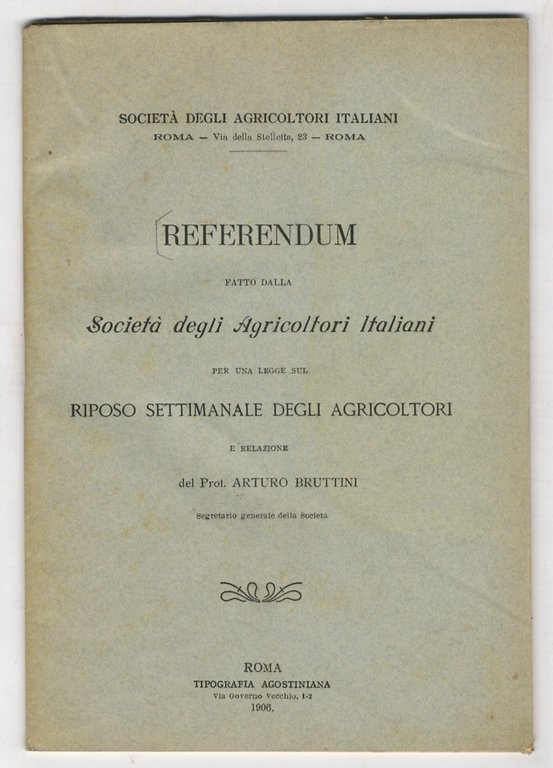 SOCIETÀ DEGLI AGRICOLTORI ITALIANI
ROMA — Via della Stelletta, 23 — ROMA

REFERENDUM

FATTO DALLA

Società degli Agricoltori Italiani

PER UNA LEGGE SUL

RIPOSO SETTIMANALE DEGLI AGRICOLTORI

E RELAZIONE

del Prof. ARTURO BRUTTINI

Segretario generale della Società

ROMA
TIPOGRAFIA AGOSTINIANA
Via Governo Vecchio, 1-2
1906.